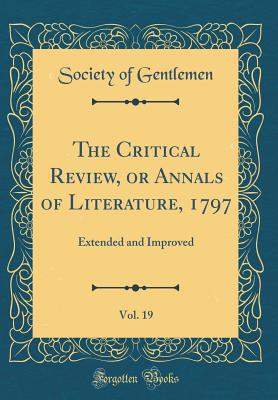 Society of Gentlemen

The Critical Review, or Annals of Literature, 1797

Extended and Improved

Vol. 19

Forgotten Books